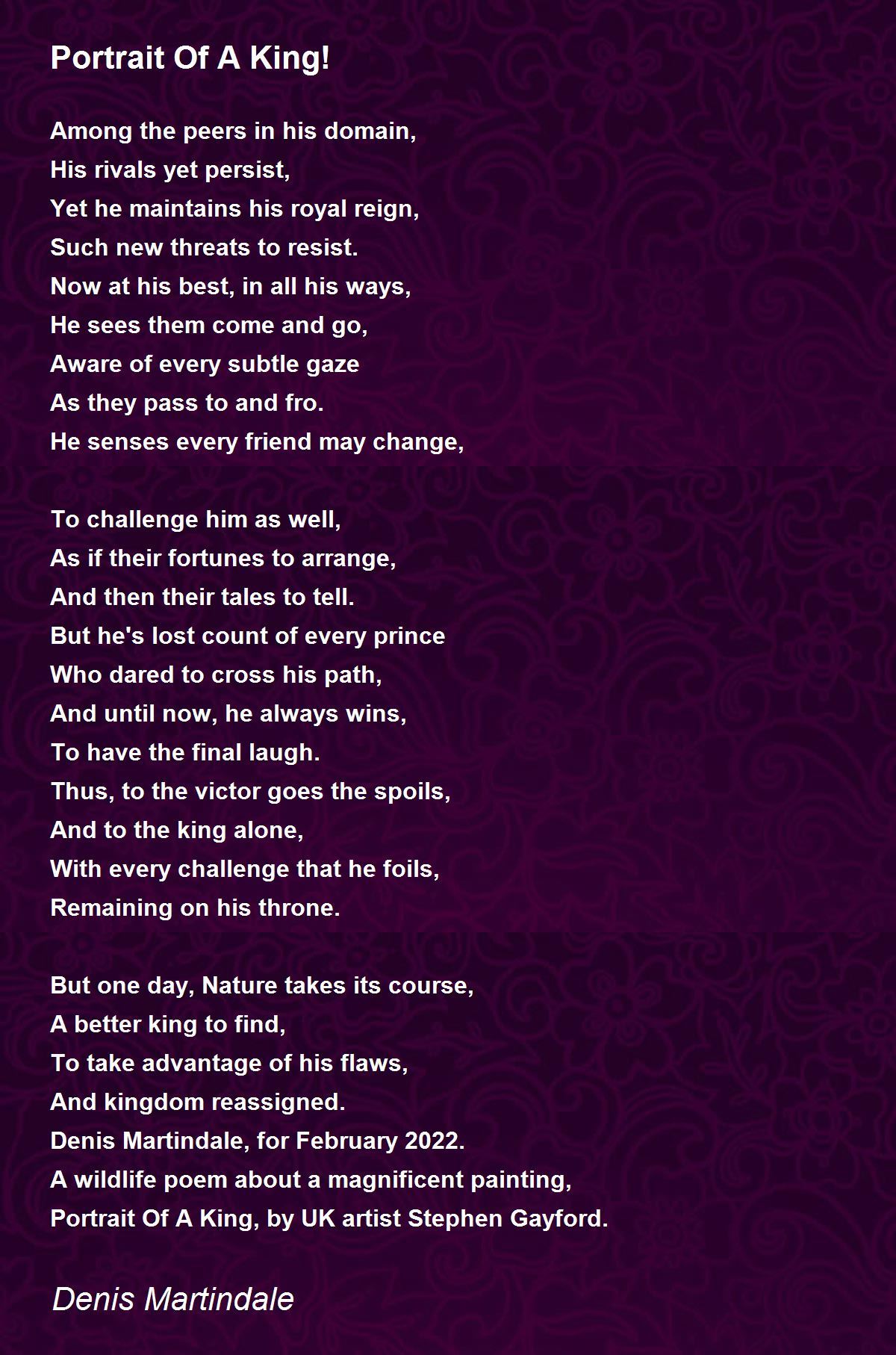 Portrait Of A King!

Among the peers in his domain,
His rivals yet persist,
Yet he maintains his royal reign,
Such new threats to resist.
Now at his best, in all his ways,
He sees them come and go,
Aware of every subtle gaze
As they pass to and fro.
He senses every friend may change,

To challenge him as well,
As if their fortunes to arrange,
And then their tales to tell.
But he's lost count of every prince
Who dared to cross his path,
And until now, he always wins,
To have the final laugh.
Thus, to the victor goes the spoils,
And to the king alone,
With every challenge that he foils,
Remaining on his throne.

But one day, Nature takes its course,
A better king to find,
To take advantage of his flaws,
And kingdom reassigned.
Denis Martindale, for February 2022.
A wildlife poem about a magnificent painting,
Portrait Of A King, by UK artist Stephen Gayford.

Denis Martindale